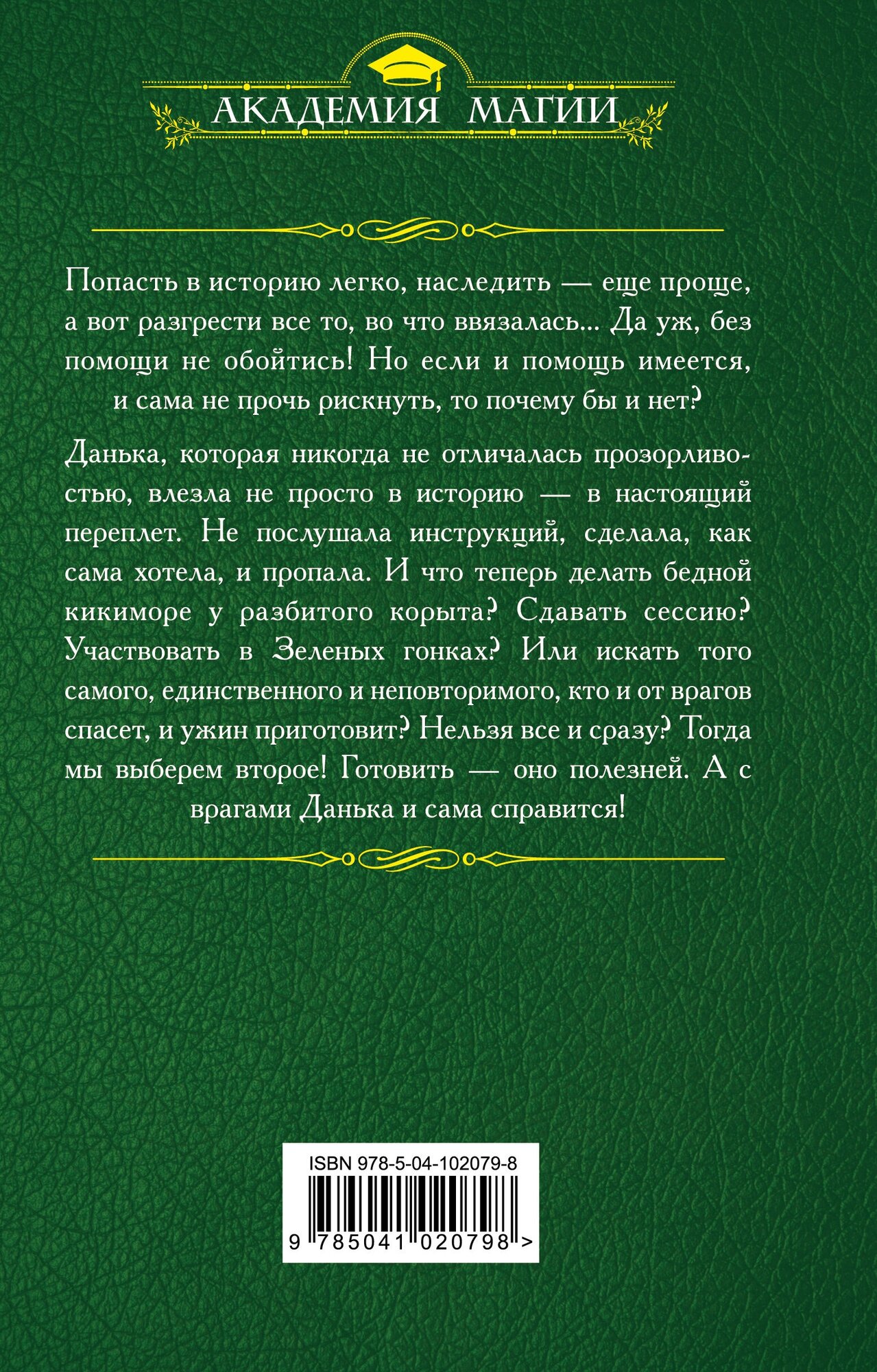 АКАДЕМИЯ МАГИИ

Попасть в историю легко, наследить — еще проще, а вот разгрести все то, во что ввязалась... Да уж, без помощи не обойтись! Но если и помощь имеется, и сама не прочь рискнуть, то почему бы и нет?

Данька, которая никогда не отличалась прозорливостью, влезла не просто в историю — в настоящий переплет. Не послушала инструкций, сделала, как сама хотела, и пропала. И что теперь делать бедной кикиморе у разбитого корыта? Сдавать сессию? Участвовать в Зеленых гонках? Или искать того самого, единственного и неповторимого, кто и от врагов спасет, и ужин приготовит? Нельзя все и сразу? Тогда мы выберем второе! Готовить — оно полезней. А с врагами Данька и сама справится!

ISBN 978-5-04-102079-8

9 785041 020798 >